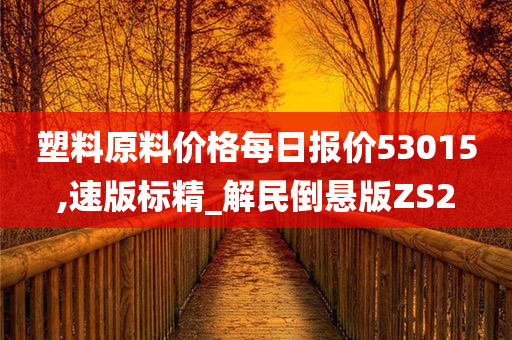 塑料原料价格每日报价53015,速版标精_解民倒悬版ZS2